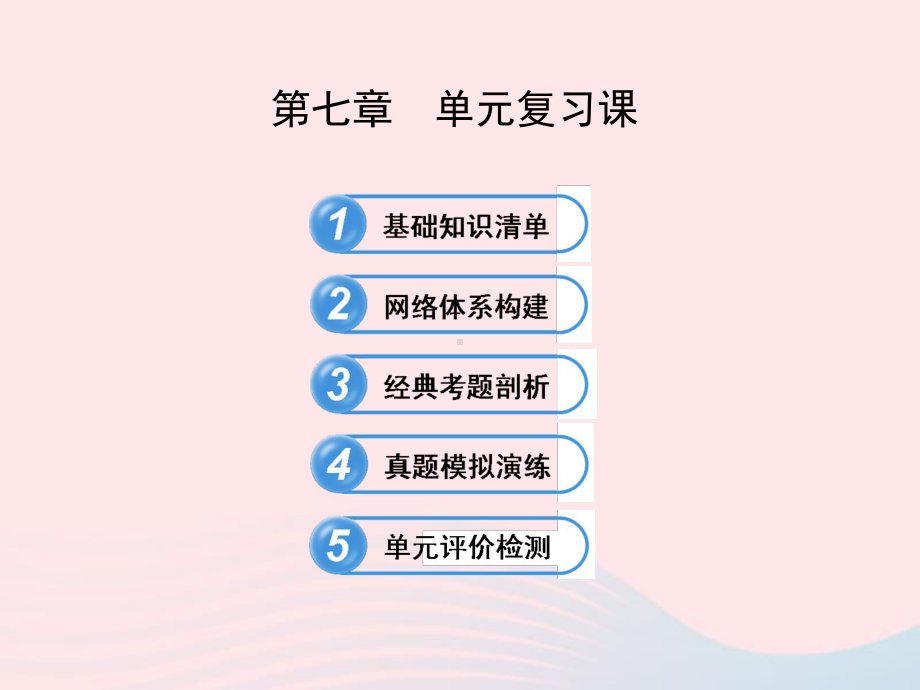 第七章　单元复习课

1 基础知识清单

2 网络体系构建

3 经典考题剖析

4 真题模拟演练

5 单元评价检测